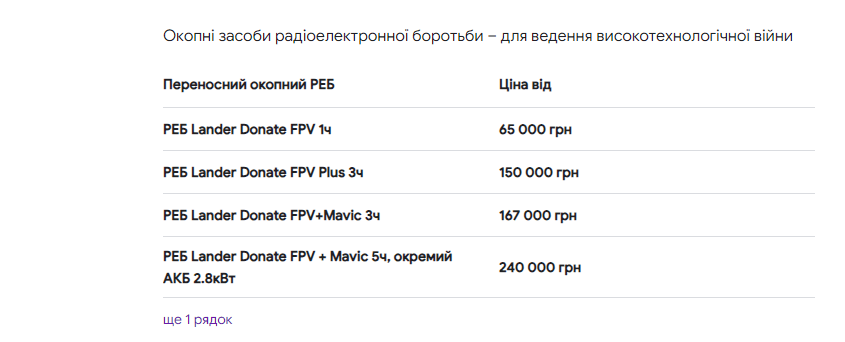 Окопні засоби радіоелектронної боротьби – для ведення високотехнологічної війни

| Переносний окопний РЕБ | Ціна від |
|---|---|
| РЕБ Lander Donate FPV 1ч | 65 000 грн |
| РЕБ Lander Donate FPV Plus 3ч | 150 000 грн |
| РЕБ Lander Donate FPV+Mavic 3ч | 167 000 грн |
| РЕБ Lander Donate FPV + Mavic 5ч, окремий АКБ 2.8кВт | 240 000 грн |

ще 1 рядок